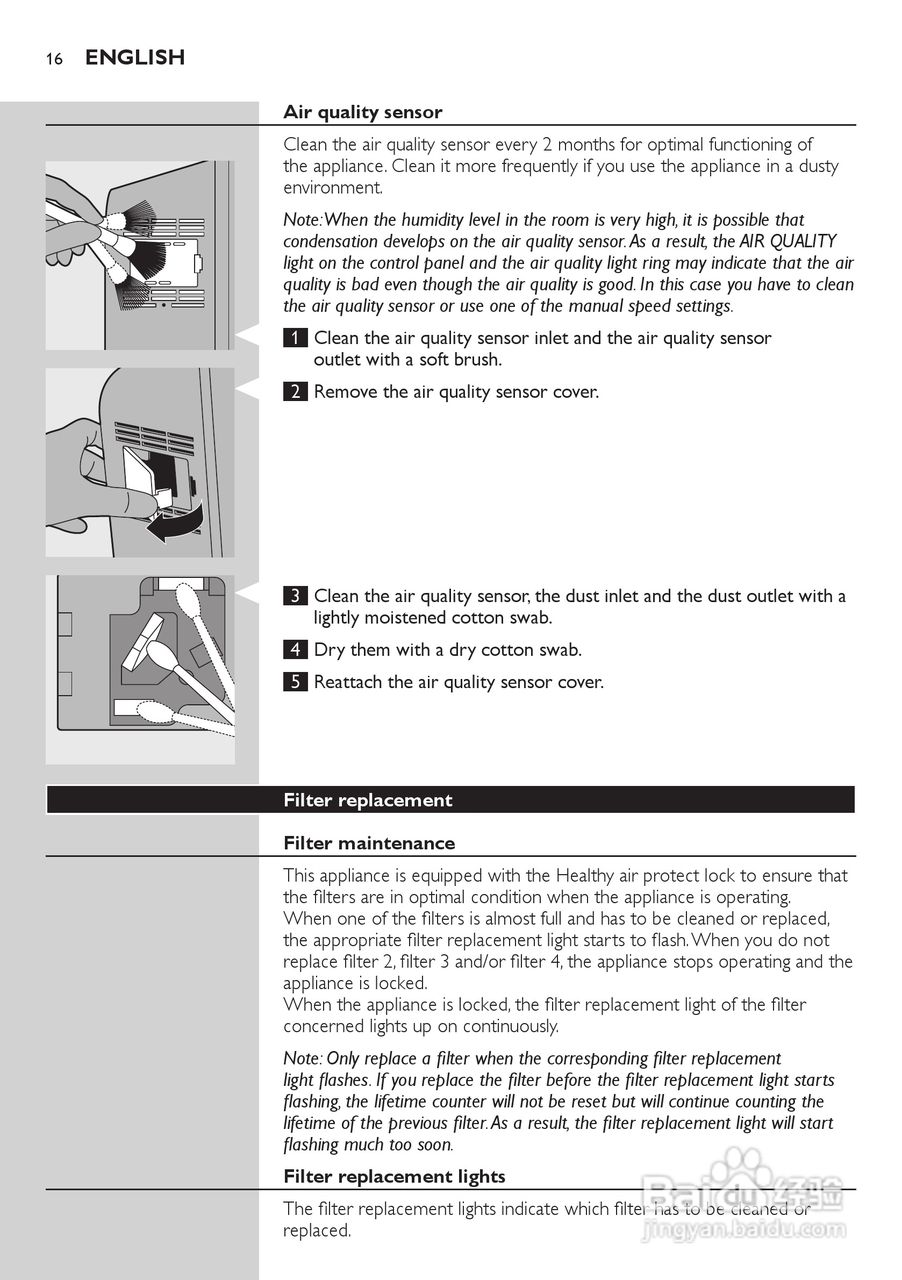 16 ENGLISH

Air quality sensor

Clean the air quality sensor every 2 months for optimal functioning of the appliance. Clean it more frequently if you use the appliance in a dusty environment.

Note: When the humidity level in the room is very high, it is possible that condensation develops on the air quality sensor. As a result, the AIR QUALITY light on the control panel and the air quality light ring may indicate that the air quality is bad even though the air quality is good. In this case you have to clean the air quality sensor or use one of the manual speed settings.

1 Clean the air quality sensor inlet and the air quality sensor outlet with a soft brush.

2 Remove the air quality sensor cover.

3 Clean the air quality sensor, the dust inlet and the dust outlet with a lightly moistened cotton swab.

4 Dry them with a dry cotton swab.

5 Reattach the air quality sensor cover.

Filter replacement

Filter maintenance

This appliance is equipped with the Healthy air protect lock to ensure that the filters are in optimal condition when the appliance is operating.
When one of the filters is almost full and has to be cleaned or replaced, the appropriate filter replacement light starts to flash. When you do not replace filter 2, filter 3 and/or filter 4, the appliance stops operating and the appliance is locked.
When the appliance is locked, the filter replacement light of the filter concerned lights up on continuously.

Note: Only replace a filter when the corresponding filter replacement light flashes. If you replace the filter before the filter replacement light starts flashing, the lifetime counter will not be reset but will continue counting the lifetime of the previous filter. As a result, the filter replacement light will start flashing much too soon.

Filter replacement lights

The filter replacement lights indicate which filter has to be cleaned or replaced.

Baidu 经验
jingyan.baidu.com